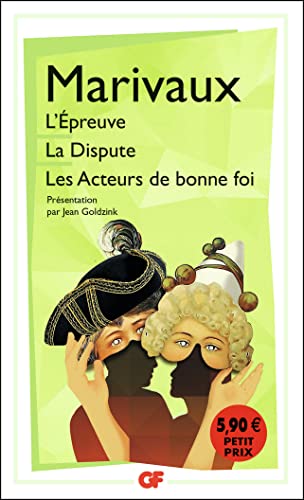 Marivaux
L'Épreuve
La Dispute
Les Acteurs de bonne foi

Présentation par Jean Goldzink

5,90 €
PETIT PRIX

GF